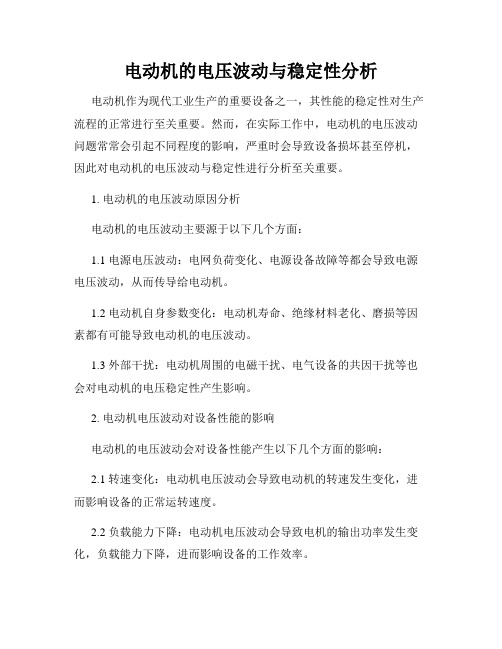 电动机的电压波动与稳定性分析

电动机作为现代工业生产的重要设备之一，其性能的稳定性对生产流程的正常进行至关重要。然而，在实际工作中，电动机的电压波动问题常常会引起不同程度的影响，严重时会导致设备损坏甚至停机，因此对电动机的电压波动与稳定性进行分析至关重要。

1. 电动机的电压波动原因分析

电动机的电压波动主要源于以下几个方面：

1.1 电源电压波动：电网负荷变化、电源设备故障等都会导致电源电压波动，从而传导给电动机。

1.2 电动机自身参数变化：电动机寿命、绝缘材料老化、磨损等因素都有可能导致电动机的电压波动。

1.3 外部干扰：电动机周围的电磁干扰、电气设备的共因干扰等也会对电动机的电压稳定性产生影响。

2. 电动机电压波动对设备性能的影响

电动机的电压波动会对设备性能产生以下几个方面的影响：

2.1 转速变化：电动机电压波动会导致电动机的转速发生变化，进而影响设备的正常运转速度。

2.2 负载能力下降：电动机电压波动会导致电机的输出功率发生变化，负载能力下降，进而影响设备的工作效率。